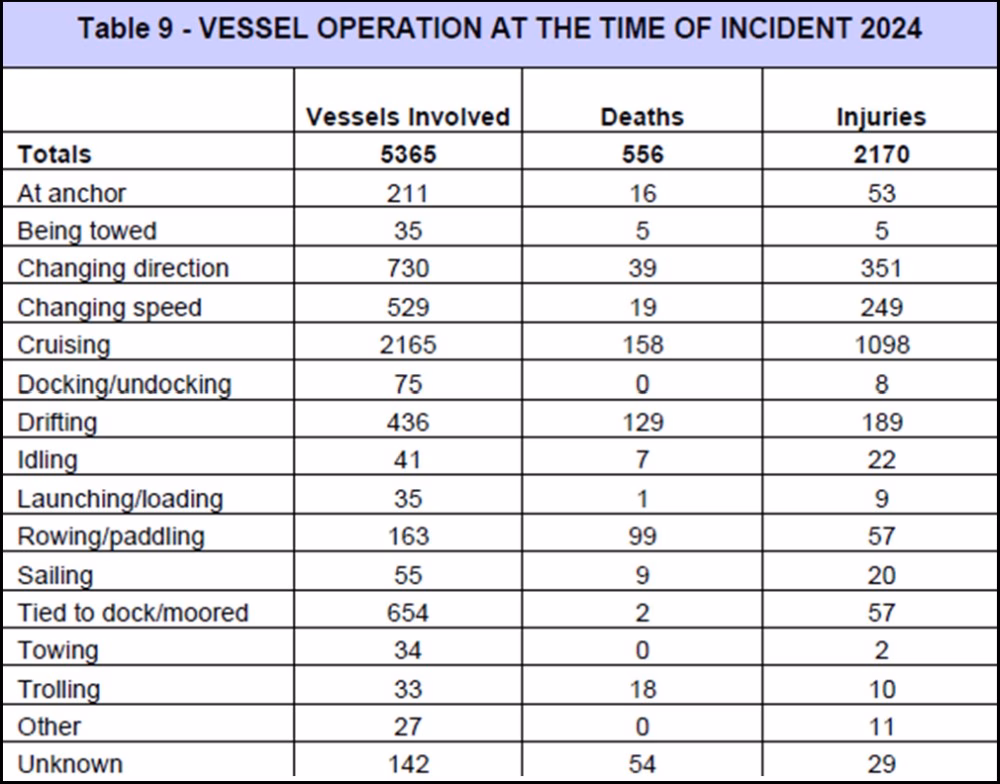 Table 9 - VESSEL OPERATION AT THE TIME OF INCIDENT 2024

| | Vessels Involved | Deaths | Injuries |
|---|---|---|---|
| Totals | 5365 | 556 | 2170 |
| At anchor | 211 | 16 | 53 |
| Being towed | 35 | 5 | 5 |
| Changing direction | 730 | 39 | 351 |
| Changing speed | 529 | 19 | 249 |
| Cruising | 2165 | 158 | 1098 |
| Docking/undocking | 75 | 0 | 8 |
| Drifting | 436 | 129 | 189 |
| Idling | 41 | 7 | 22 |
| Launching/loading | 35 | 1 | 9 |
| Rowing/paddling | 163 | 99 | 57 |
| Sailing | 55 | 9 | 20 |
| Tied to dock/moored | 654 | 2 | 57 |
| Towing | 34 | 0 | 2 |
| Trolling | 33 | 18 | 10 |
| Other | 27 | 0 | 11 |
| Unknown | 142 | 54 | 29 |